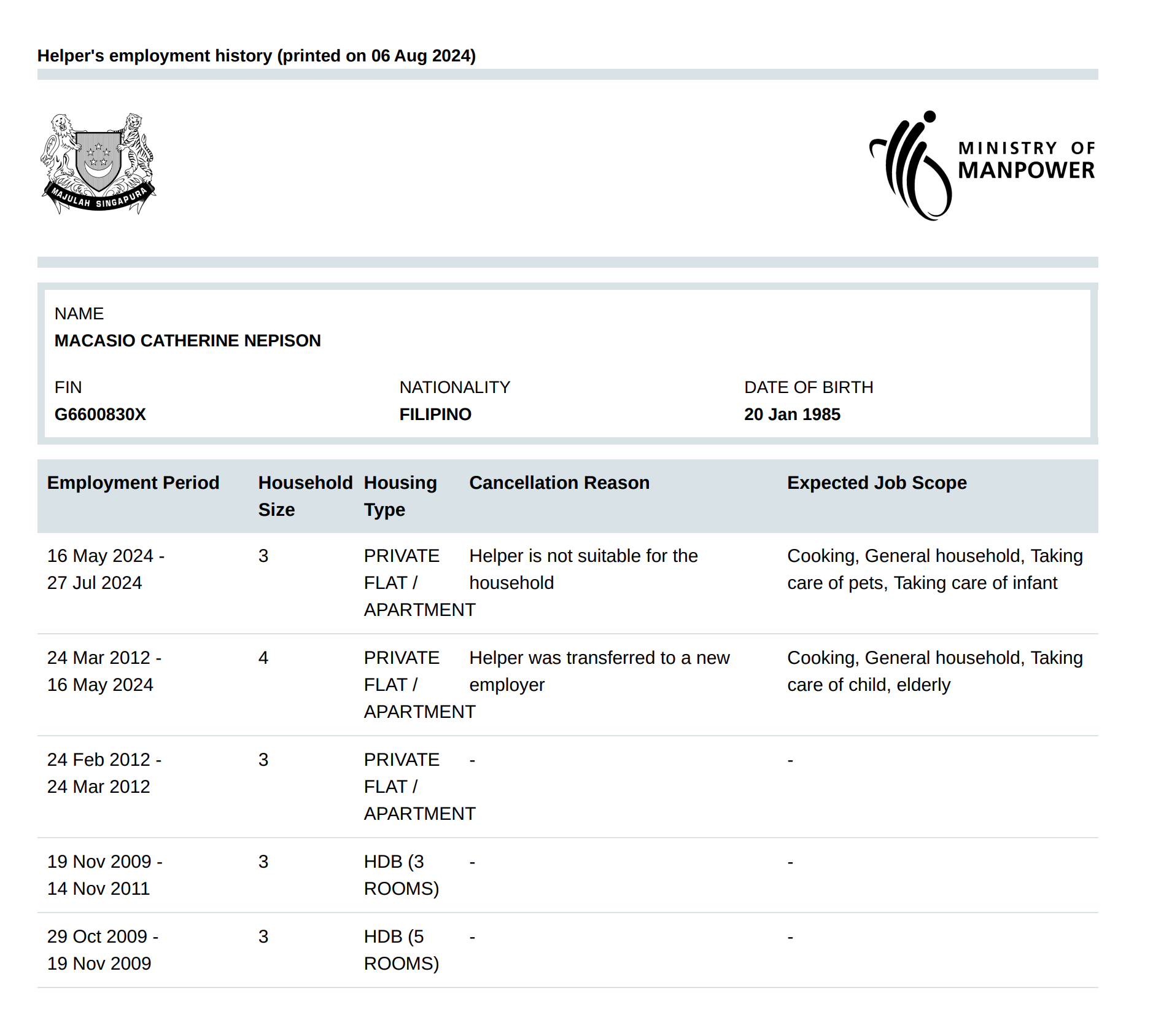 Helper's employment history (printed on 06 Aug 2024)

MAJULAH SINGAPURA

MINISTRY OF MANPOWER

NAME
MACASIO CATHERINE NEPISON

FIN
G6600830X

NATIONALITY
FILIPINO

DATE OF BIRTH
20 Jan 1985

| Employment Period | Household Size | Housing Type | Cancellation Reason | Expected Job Scope |
|---|---|---|---|---|
| 16 May 2024 - 27 Jul 2024 | 3 | PRIVATE FLAT / APARTMENT | Helper is not suitable for the household | Cooking, General household, Taking care of pets, Taking care of infant |
| 24 Mar 2012 - 16 May 2024 | 4 | PRIVATE FLAT / APARTMENT | Helper was transferred to a new employer | Cooking, General household, Taking care of child, elderly |
| 24 Feb 2012 - 24 Mar 2012 | 3 | PRIVATE FLAT / APARTMENT | - | - |
| 19 Nov 2009 - 14 Nov 2011 | 3 | HDB (3 ROOMS) | - | - |
| 29 Oct 2009 - 19 Nov 2009 | 3 | HDB (5 ROOMS) | - | - |